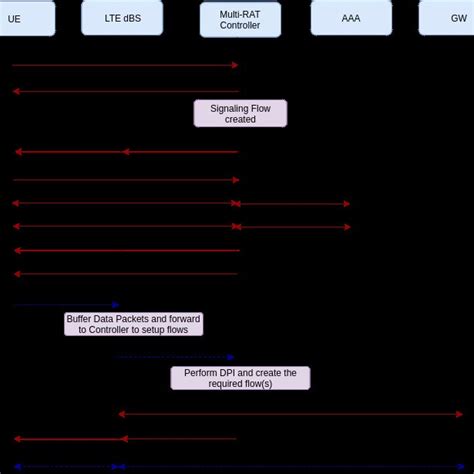 UE

LTE dBS

Multi-RAT Controller

AAA

GW

Signaling Flow created

Buffer Data Packets and forward to Controller to setup flows

Perform DPI and create the required flow(s)